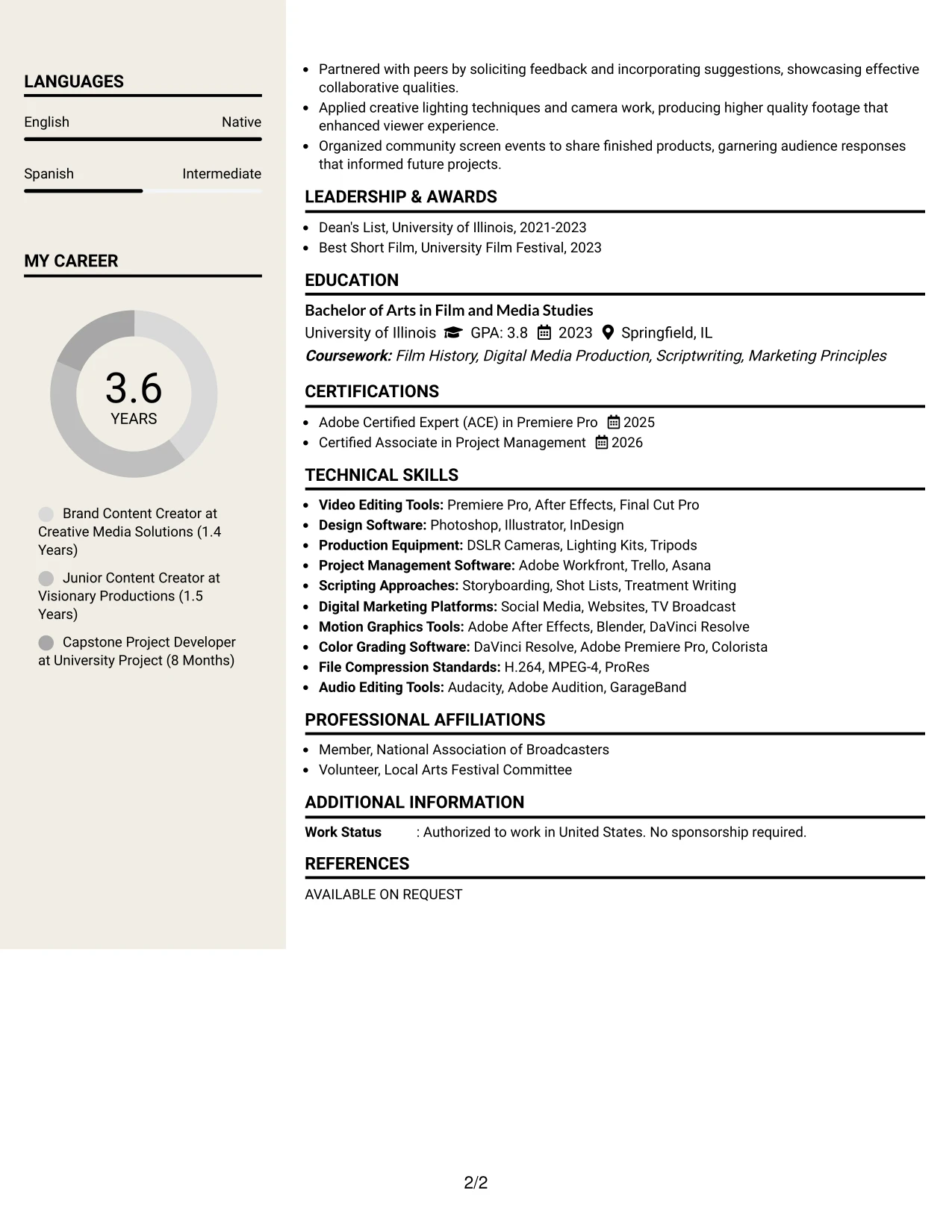 LANGUAGES

English
Native

Spanish
Intermediate

MY CAREER

3.6
YEARS

Brand Content Creator at Creative Media Solutions (1.4 Years)

Junior Content Creator at Visionary Productions (1.5 Years)

Capstone Project Developer at University Project (8 Months)

• Partnered with peers by soliciting feedback and incorporating suggestions, showcasing effective collaborative qualities.
• Applied creative lighting techniques and camera work, producing higher quality footage that enhanced viewer experience.
• Organized community screen events to share finished products, garnering audience responses that informed future projects.

LEADERSHIP & AWARDS

• Dean's List, University of Illinois, 2021-2023
• Best Short Film, University Film Festival, 2023

EDUCATION

Bachelor of Arts in Film and Media Studies
University of Illinois GPA: 3.8 2023 Springfield, IL
Coursework: Film History, Digital Media Production, Scriptwriting, Marketing Principles

CERTIFICATIONS

• Adobe Certified Expert (ACE) in Premiere Pro 2025
• Certified Associate in Project Management 2026

TECHNICAL SKILLS

• Video Editing Tools: Premiere Pro, After Effects, Final Cut Pro
• Design Software: Photoshop, Illustrator, InDesign
• Production Equipment: DSLR Cameras, Lighting Kits, Tripods
• Project Management Software: Adobe Workfront, Trello, Asana
• Scripting Approaches: Storyboarding, Shot Lists, Treatment Writing
• Digital Marketing Platforms: Social Media, Websites, TV Broadcast
• Motion Graphics Tools: Adobe After Effects, Blender, DaVinci Resolve
• Color Grading Software: DaVinci Resolve, Adobe Premiere Pro, Colorista
• File Compression Standards: H.264, MPEG-4, ProRes
• Audio Editing Tools: Audacity, Adobe Audition, GarageBand

PROFESSIONAL AFFILIATIONS

• Member, National Association of Broadcasters
• Volunteer, Local Arts Festival Committee

ADDITIONAL INFORMATION

Work Status : Authorized to work in United States. No sponsorship required.

REFERENCES

AVAILABLE ON REQUEST

2/2